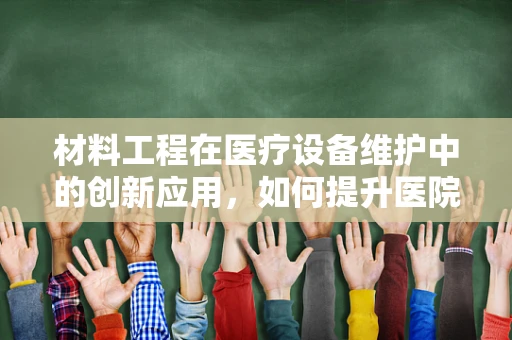 材料工程在医疗设备维护中的创新应用，如何提升医院